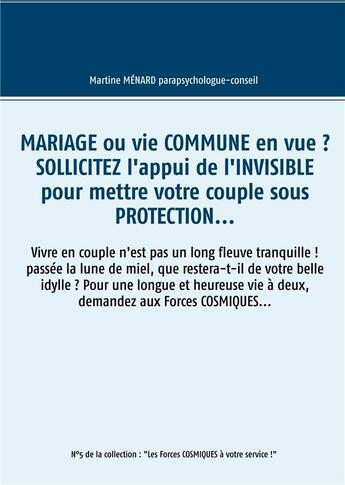 Martine MÉNARD parapsychologue-conseil

MARIAGE ou vie COMMUNE en vue ? SOLLICITEZ l'appui de l'INVISIBLE pour mettre votre couple sous PROTECTION...

Vivre en couple n'est pas un long fleuve tranquille ! passée la lune de miel, que restera-t-il de votre belle idylle ? Pour une longue et heureuse vie à deux, demandez aux Forces COSMIQUES...

N°5 de la collection : "Les Forces COSMIQUES à votre service !"